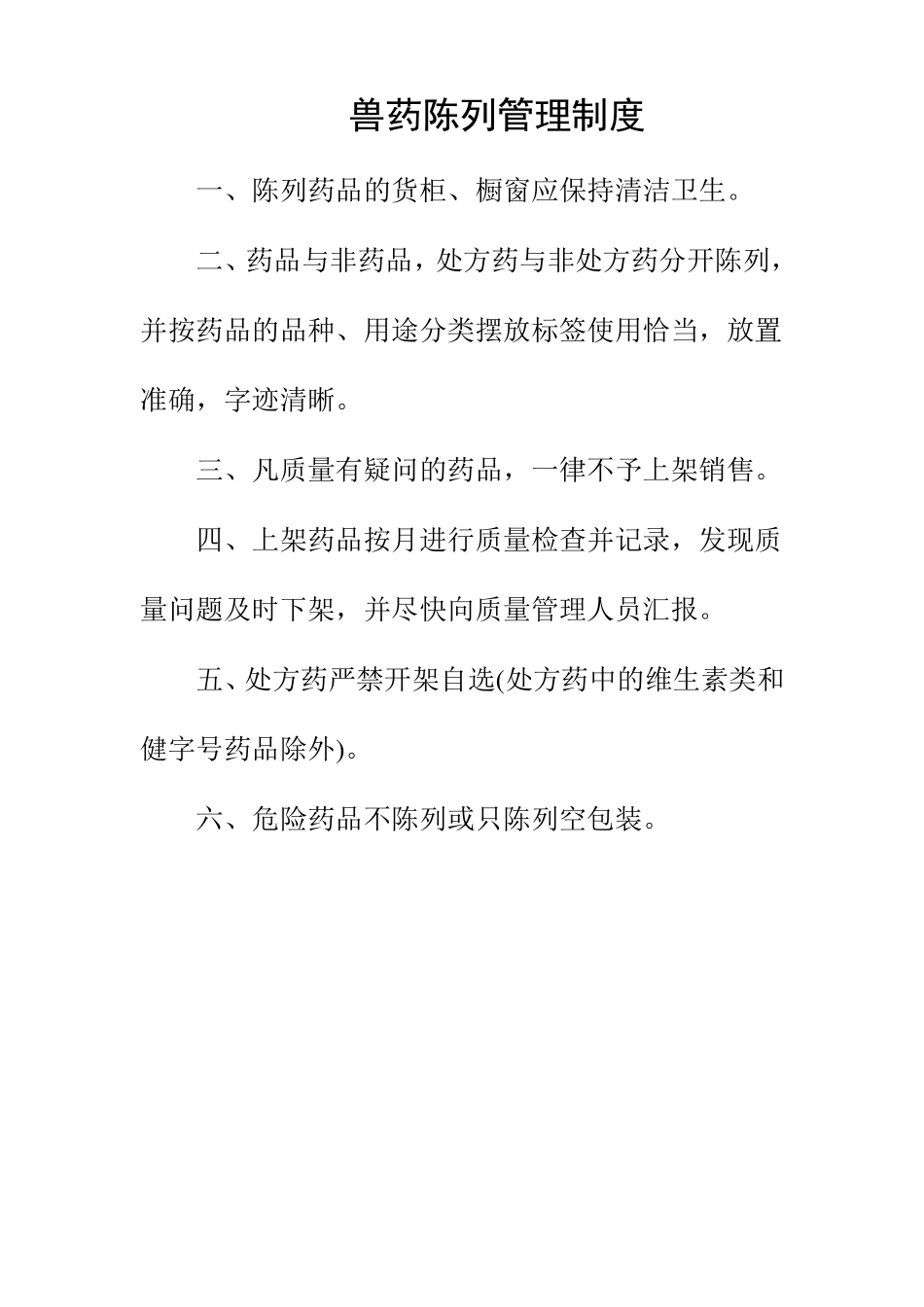 兽药陈列管理制度

一、陈列药品的货柜、橱窗应保持清洁卫生。

二、药品与非药品，处方药与非处方药分开陈列，并按药品的品种、用途分类摆放标签使用恰当，放置准确，字迹清晰。

三、凡质量有疑问的药品，一律不予上架销售。

四、上架药品按月进行质量检查并记录，发现质量问题及时下架，并尽快向质量管理人员汇报。

五、处方药严禁开架自选(处方药中的维生素类和健字号药品除外)。

六、危险药品不陈列或只陈列空包装。